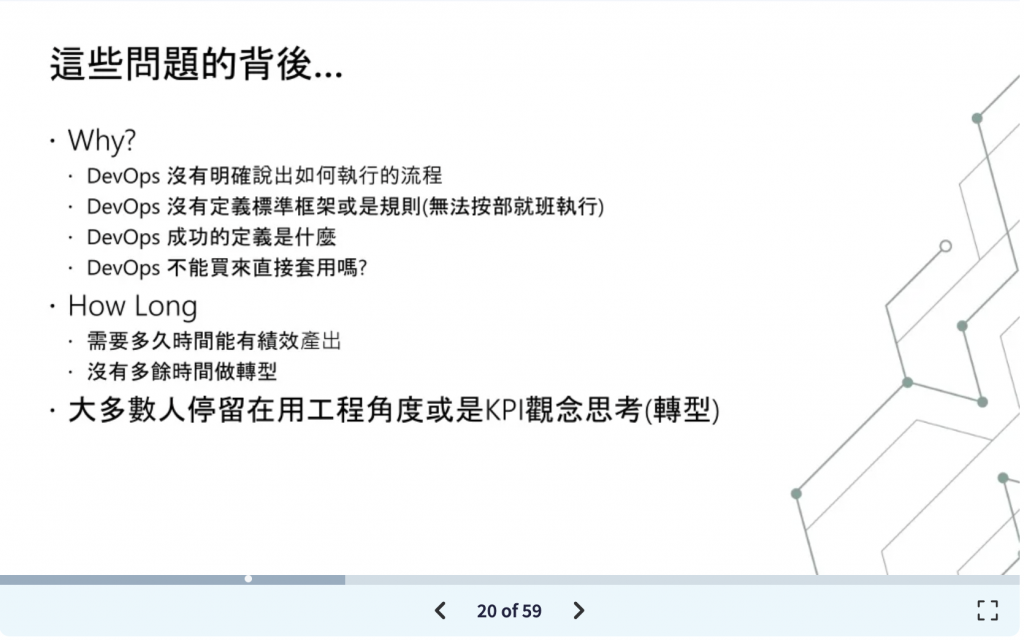 這些問題的背後...

• Why?
• DevOps 沒有明確說出如何執行的流程
• DevOps 沒有定義標準框架或是規則(無法按部就班執行)
• DevOps 成功的定義是什麼
• DevOps 不能買來直接套用嗎?
• How Long
• 需要多久時間能有績效產出
• 沒有多餘時間做轉型
• 大多數人停留在用工程角度或是KPI觀念思考(轉型)

20 of 59